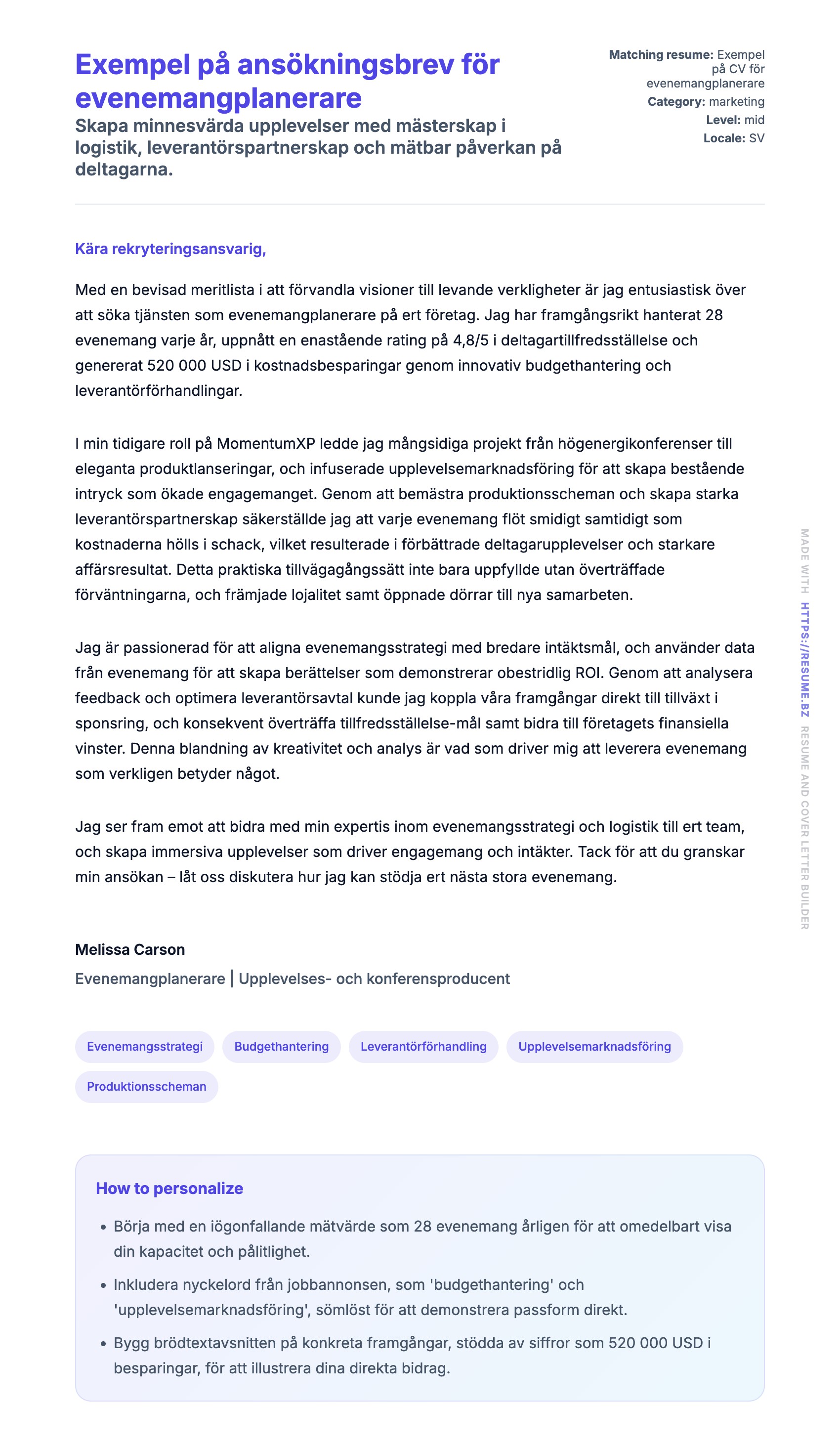 Exempel på ansökningsbrev för evenemangplanerare

Skapa minnesvärda upplevelser med mästerskap i logistik, leverantörspartnerskap och mätbar påverkan på deltagarna.

Matching resume: Exempel på CV för evenemangplanerare
Category: marketing
Level: mid
Locale: SV

Kära rekryteringsansvarig,

Med en bevisad meritlista i att förvandla visioner till levande verkligheter är jag entusiastisk över att söka tjänsten som evenemangplanerare på ert företag. Jag har framgångsrikt hanterat 28 evenemang varje år, uppnått en enastående rating på 4,8/5 i deltagartillfredsställelse och genererat 520 000 USD i kostnadsbesparingar genom innovativ budgethantering och leverantörförhandlingar.

I min tidigare roll på MomentumXP ledde jag mångsidiga projekt från högenergikonferenser till eleganta produktlanseringar, och infuserade upplevelsemarknadsföring för att skapa bestående intryck som ökade engagemanget. Genom att bemästra produktionsscheman och skapa starka leverantörspartnerskap säkerställde jag att varje evenemang flöt smidigt samtidigt som kostnaderna hölls i schack, vilket resulterade i förbättrade deltagarupplevelser och starkare affärsresultat. Detta praktiska tillvägagångssätt inte bara uppfyllde utan överträffade förväntningarna, och främjade lojalitet samt öppnade dörrar till nya samarbeten.

Jag är passionerad för att aligna evenemangsstrategi med bredare intäktsmål, och använder data från evenemang för att skapa berättelser som demonstrerar obestridlig ROI. Genom att analysera feedback och optimera leverantörsavtal kunde jag koppla våra framgångar direkt till tillväxt i sponsring, och konsekvent överträffa tillfredsställelse-mål samt bidra till företagets finansiella vinster. Denna blandning av kreativitet och analys är vad som driver mig att leverera evenemang som verkligen betyder något.

Jag ser fram emot att bidra med min expertis inom evenemangsstrategi och logistik till ert team, och skapa immersiva upplevelser som driver engagemang och intäkter. Tack för att du granskar min ansökan – låt oss diskutera hur jag kan stödja ert nästa stora evenemang.

Melissa Carson
Evenemangplanerare | Upplevelses- och konferensproducent

Evenemangsstrategi
Budgethantering
Leverantörförhandling
Upplevelsemarknadsföring
Produktionsscheman

How to personalize
• Börja med en iögonfallande mätvärde som 28 evenemang årligen för att omedelbart visa din kapacitet och pålitlighet.
• Inkludera nyckelord från jobbannonsen, som 'budgethantering' och 'upplevelsemarknadsföring', sömlöst för att demonstrera passform direkt.
• Bygg brödtextavsnitten på konkreta framgångar, stödda av siffror som 520 000 USD i besparingar, för att illustrera dina direkta bidrag.

MADE WITH HTTPS://RESUME.BZ RESUME AND COVER LETTER BUILDER